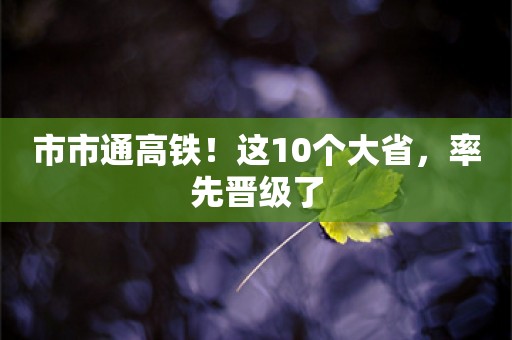 市市通高铁！这10个大省，率先晋级了